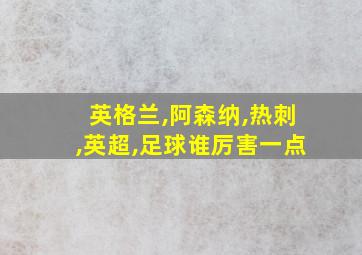 英格兰,阿森纳,热刺,英超,足球谁厉害一点